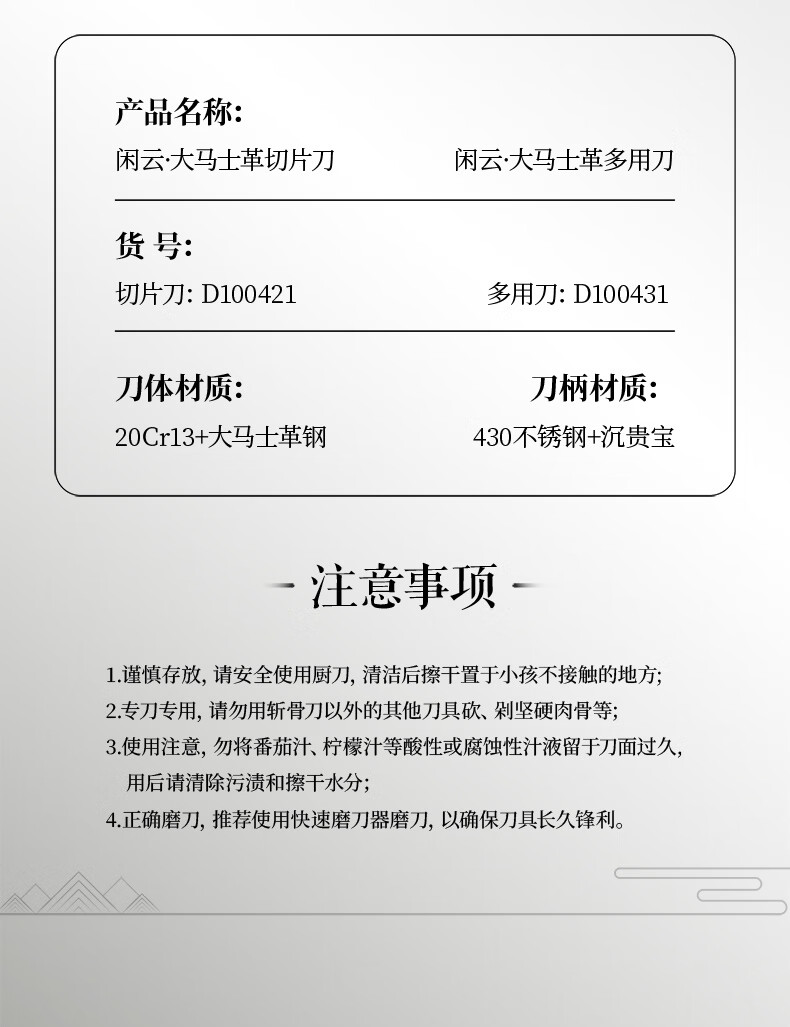 产品名称:

闲云·大马士革切片刀

闲云·大马士革多用刀

货 号:

切片刀: D100421

多用刀: D100431

刀体材质:

20Cr13+大马士革钢

刀柄材质:

430不锈钢+沉贵宝

注意事项

1.谨慎存放, 请安全使用厨刀, 清洁后擦干置于小孩不接触的地方;

2.专刀专用, 请勿用斩骨刀以外的其他刀具砍、剁坚硬肉骨等;

3.使用注意, 勿将番茄汁、柠檬汁等酸性或腐蚀性汁液留于刀面过久, 用后请清除污渍和擦干水分;

4.正确磨刀, 推荐使用快速磨刀器磨刀, 以确保刀具长久锋利。